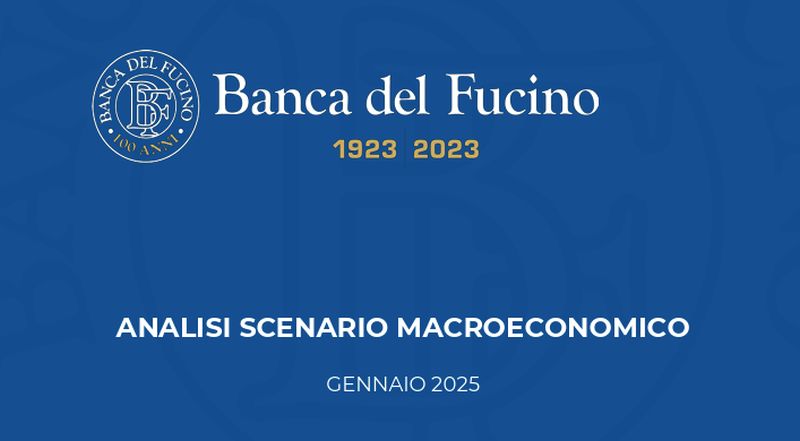 BANCA DEL FUCINO
BF
100 ANNI

Banca del Fucino
1923 2023

ANALISI SCENARIO MACROECONOMICO

GENNAIO 2025